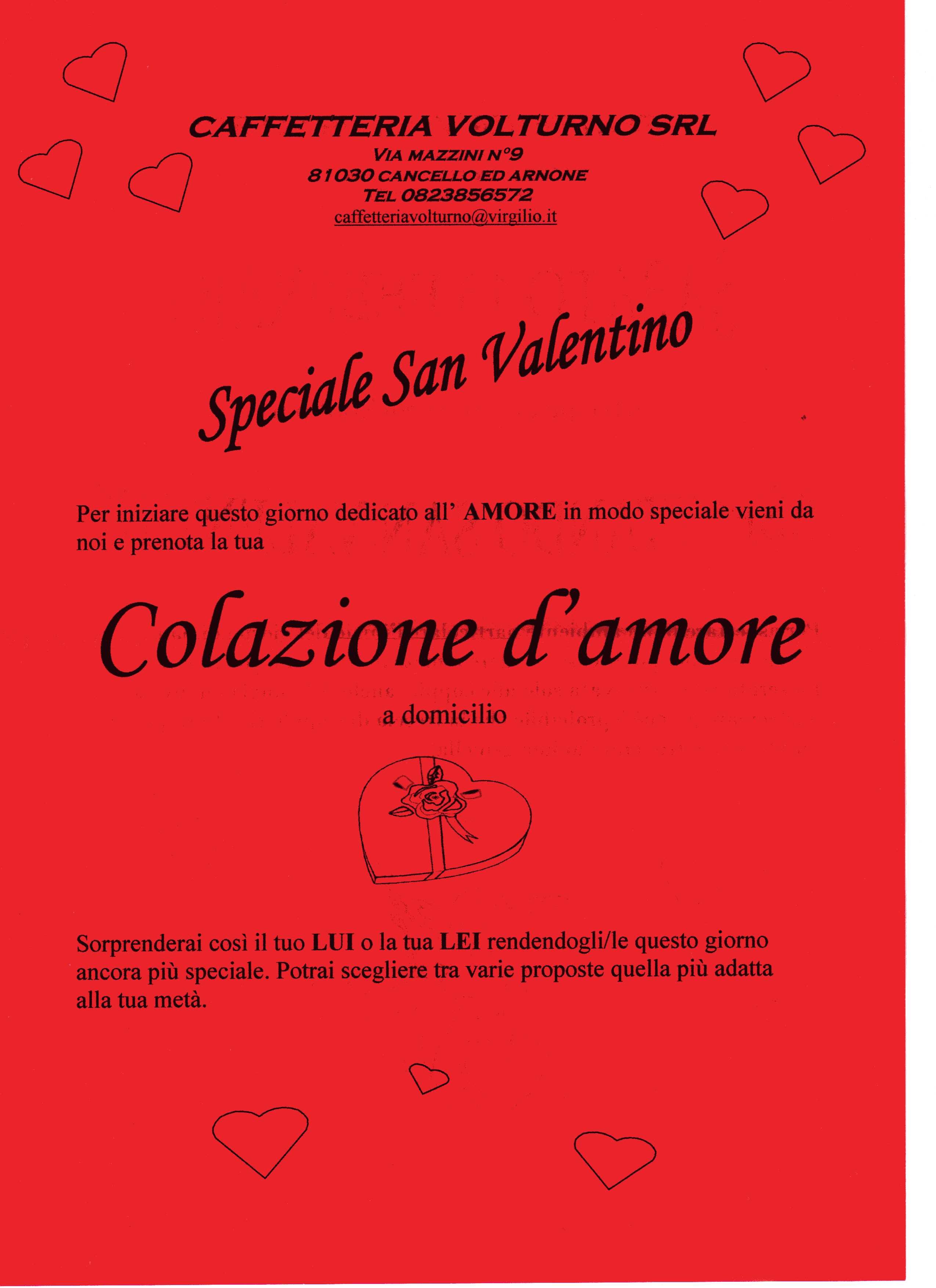 CAFFETTERIA VOLTURNO SRL
VIA MAZZINI N°9
81030 CANCELLO ED ARNONE
TEL 0823856572
caffetteriavolturno@virgilio.it

Speciale San Valentino

Per iniziare questo giorno dedicato all' AMORE in modo speciale vieni da noi e prenota la tua

Colazione d'amore
a domicilio

Sorprenderai così il tuo LUI o la tua LEI rendendogli/le questo giorno ancora più speciale. Potrai scegliere tra varie proposte quella più adatta alla tua metà.